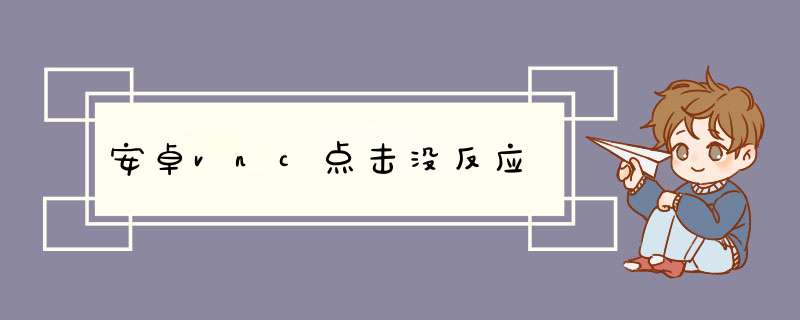 安卓vnc点击没反应